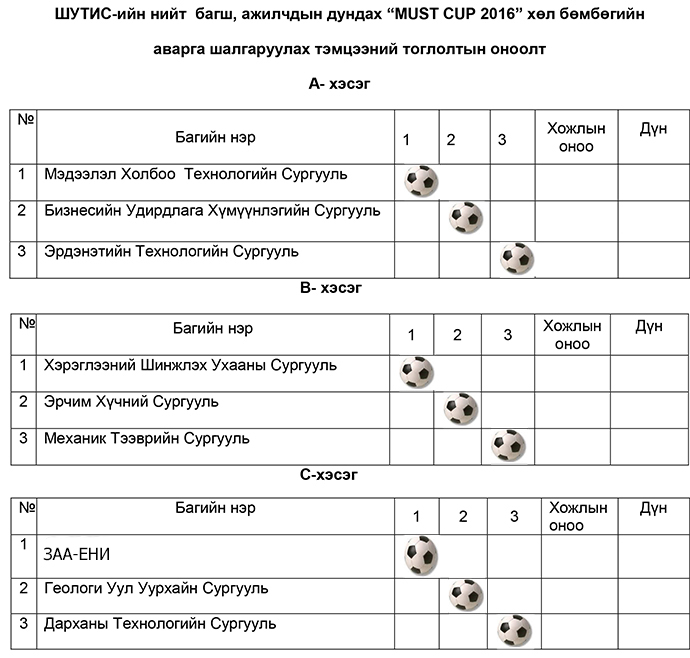 ШУТИС-ийн нийт багш, ажилчдын дундах “MUST CUP 2016” хөл бөмбөгийн

аварга шалгаруулах тэмцээний тоглолтын оноолт

А- хэсэг

| № | Багийн нэр | 1 | 2 | 3 | Хожлын оноо | Дүн |
|---|---|---|---|---|---|---|
| 1 | Мэдээлэл Холбоо Технологийн Сургууль | | | | | |
| 2 | Бизнесийн Удирдлага Хүмүүнлэгийн Сургууль | | | | | |
| 3 | Эрдэнэтийн Технологийн Сургууль | | | | | |

В- хэсэг

| № | Багийн нэр | 1 | 2 | 3 | Хожлын оноо | Дүн |
|---|---|---|---|---|---|---|
| 1 | Хэрэглээний Шинжлэх Ухааны Сургууль | | | | | |
| 2 | Эрчим Хүчний Сургууль | | | | | |
| 3 | Механик Тээврийн Сургууль | | | | | |

С-хэсэг

| № | Багийн нэр | 1 | 2 | 3 | Хожлын оноо | Дүн |
|---|---|---|---|---|---|---|
| 1 | ЗАА-ЕНИ | | | | | |
| 2 | Геологи Уул Уурхайн Сургууль | | | | | |
| 3 | Дарханы Технологийн Сургууль | | | | | |